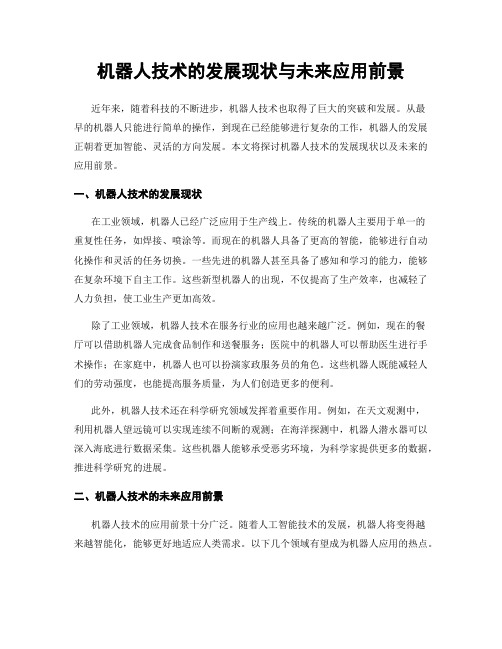 机器人技术的发展现状与未来应用前景

近年来，随着科技的不断进步，机器人技术也取得了巨大的突破和发展。从最早的机器人只能进行简单的操作，到现在已经能够进行复杂的工作，机器人的发展正朝着更加智能、灵活的方向发展。本文将探讨机器人技术的发展现状以及未来的应用前景。

一、机器人技术的发展现状

在工业领域，机器人已经广泛应用于生产线上。传统的机器人主要用于单一的重复性任务，如焊接、喷涂等。而现在的机器人具备了更高的智能，能够进行自动化操作和灵活的任务切换。一些先进的机器人甚至具备了感知和学习的能力，能够在复杂环境下自主工作。这些新型机器人的出现，不仅提高了生产效率，也减轻了人力负担，使工业生产更加高效。

除了工业领域，机器人技术在服务行业的应用也越来越广泛。例如，现在的餐厅可以借助机器人完成食品制作和送餐服务；医院中的机器人可以帮助医生进行手术操作；在家庭中，机器人也可以扮演家政服务员的角色。这些机器人既能减轻人们的劳动强度，也能提高服务质量，为人们创造更多的便利。

此外，机器人技术还在科学研究领域发挥着重要作用。例如，在天文观测中，利用机器人望远镜可以实现连续不间断的观测；在海洋探测中，机器人潜水器可以深入海底进行数据采集。这些机器人能够承受恶劣环境，为科学家提供更多的数据，推进科学研究的进展。

二、机器人技术的未来应用前景

机器人技术的应用前景十分广泛。随着人工智能技术的发展，机器人将变得越来越智能化，能够更好地适应人类需求。以下几个领域有望成为机器人应用的热点。